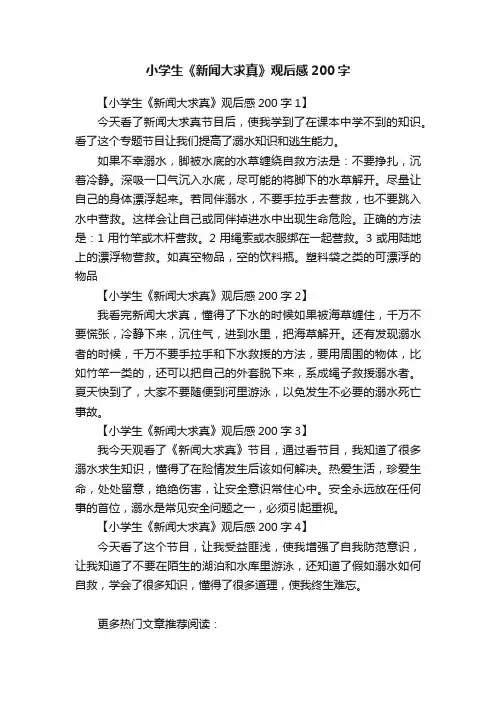 小学生《新闻大求真》观后感200字

【小学生《新闻大求真》观后感200字1】

今天看了新闻大求真节目后，使我学到了在课本中学不到的知识。看了这个专题节目让我们提高了溺水知识和逃生能力。

如果不幸溺水，脚被水底的水草缠绕自救方法是：不要挣扎，沉着冷静。深吸一口气沉入水底，尽可能的将脚下的水草解开。尽量让自己的身体漂浮起来。若同伴溺水，不要手拉手去营救，也不要跳入水中营救。这样会让自己或同伴掉进水中出现生命危险。正确的方法是：1用竹竿或木杆营救。2用绳索或衣服绑在一起营救。3或用陆地上的漂浮物营救。如真空物品，空的饮料瓶。塑料袋之类的可漂浮的物品

【小学生《新闻大求真》观后感200字2】

我看完新闻大求真，懂得了下水的时候如果被海草缠住，千万不要慌张，冷静下来，沉住气，进到水里，把海草解开。还有发现溺水者的时候，千万不要手拉手和下水救援的方法，要用周围的物体，比如竹竿一类的，还可以把自己的外套脱下来，系成绳子救援溺水者。夏天快到了，大家不要随便到河里游泳，以免发生不必要的溺水死亡事故。

【小学生《新闻大求真》观后感200字3】

我今天观看了《新闻大求真》节目，通过看节目，我知道了很多溺水求生知识，懂得了在险情发生后该如何解决。热爱生活，珍爱生命，处处留意，绝绝伤害，让安全意识常住心中。安全永远放在任何事的首位，溺水是常见安全问题之一，必须引起重视。

【小学生《新闻大求真》观后感200字4】

今天看了这个节目，让我受益匪浅，使我增强了自我防范意识，让我知道了不要在陌生的湖泊和水库里游泳，还知道了假如溺水如何自救，学会了很多知识，懂得了很多道理，使我终生难忘。

更多热门文章推荐阅读：